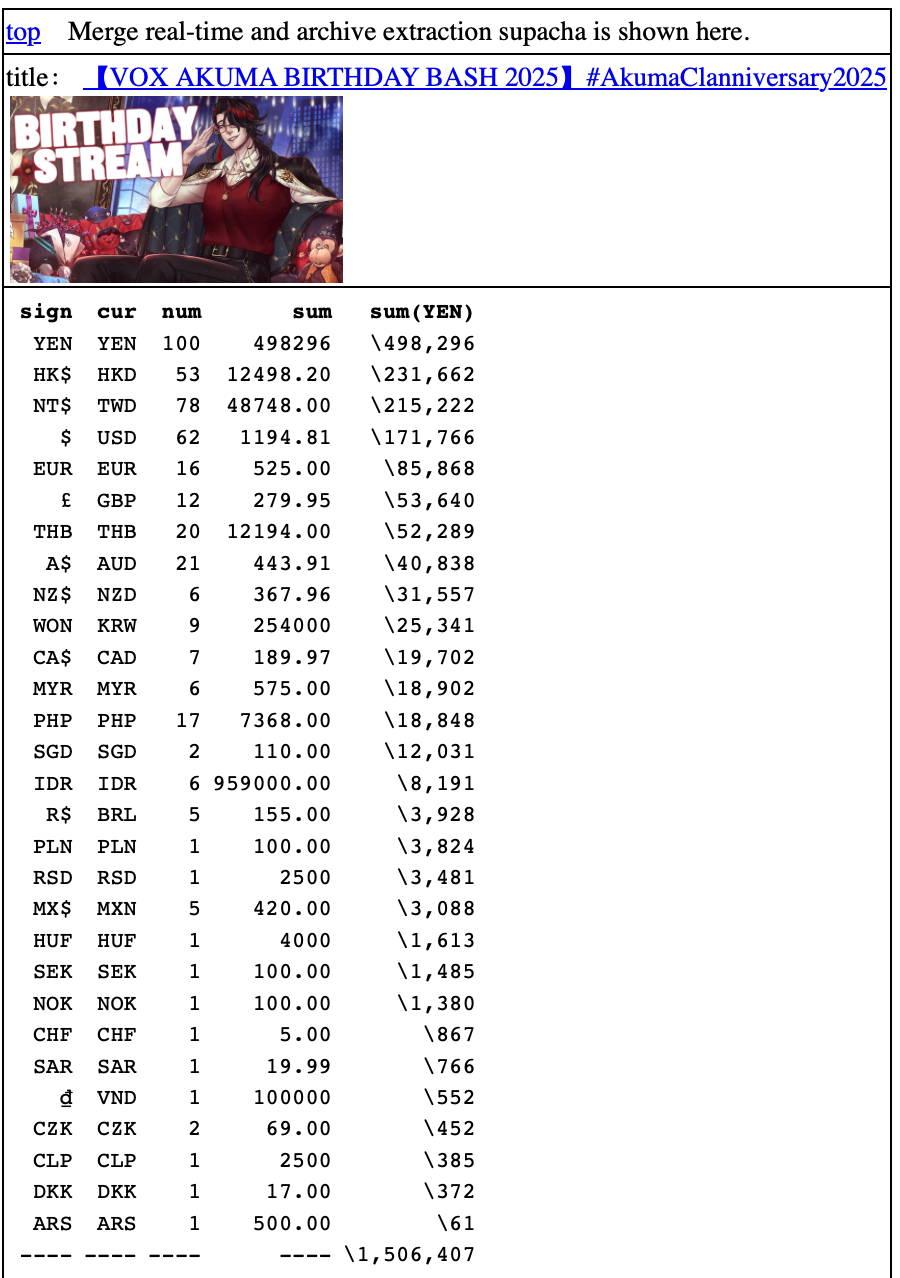 top Merge real-time and archive extraction supacha is shown here.

title: 【VOX AKUMA BIRTHDAY BASH 2025】#AkumaClanniversary2025

BIRTHDAY STREAM

| sign | cur | num | sum | sum(YEN) |
|---|---|---|---|---|
| YEN | YEN | 100 | 498296 | \498,296 |
| HK$ | HKD | 53 | 12498.20 | \231,662 |
| NT$ | TWD | 78 | 48748.00 | \215,222 |
| $ | USD | 62 | 1194.81 | \171,766 |
| EUR | EUR | 16 | 525.00 | \85,868 |
| £ | GBP | 12 | 279.95 | \53,640 |
| THB | THB | 20 | 12194.00 | \52,289 |
| A$ | AUD | 21 | 443.91 | \40,838 |
| NZ$ | NZD | 6 | 367.96 | \31,557 |
| WON | KRW | 9 | 254000 | \25,341 |
| CA$ | CAD | 7 | 189.97 | \19,702 |
| MYR | MYR | 6 | 575.00 | \18,902 |
| PHP | PHP | 17 | 7368.00 | \18,848 |
| SGD | SGD | 2 | 110.00 | \12,031 |
| IDR | IDR | 6 | 959000.00 | \8,191 |
| R$ | BRL | 5 | 155.00 | \3,928 |
| PLN | PLN | 1 | 100.00 | \3,824 |
| RSD | RSD | 1 | 2500 | \3,481 |
| MX$ | MXN | 5 | 420.00 | \3,088 |
| HUF | HUF | 1 | 4000 | \1,613 |
| SEK | SEK | 1 | 100.00 | \1,485 |
| NOK | NOK | 1 | 100.00 | \1,380 |
| CHF | CHF | 1 | 5.00 | \867 |
| SAR | SAR | 1 | 19.99 | \766 |
| ₫ | VND | 1 | 100000 | \552 |
| CZK | CZK | 2 | 69.00 | \452 |
| CLP | CLP | 1 | 2500 | \385 |
| DKK | DKK | 1 | 17.00 | \372 |
| ARS | ARS | 1 | 500.00 | \61 |
| ---- | ---- | ---- | ---- | \1,506,407 |